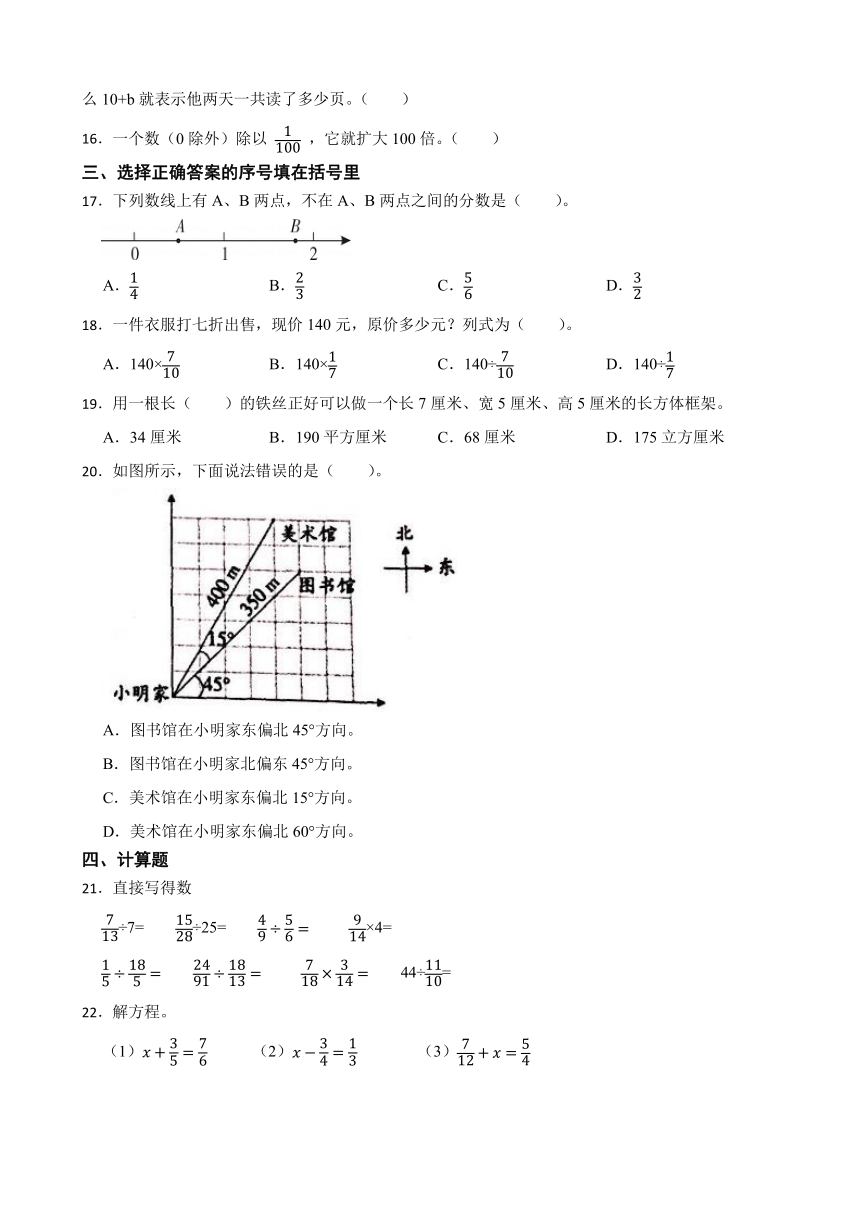 么 10+b 就表示他两天一共读了多少页。（　　）

16．一个数（0 除外）除以 $\frac{1}{100}$，它就扩大 100 倍。（　　）

三、选择正确答案的序号填在括号里

17．下列数线上有 A、B 两点，不在 A、B 两点之间的分数是（　　）。

A　B
0　1　2

A．$\frac{1}{4}$　　B．$\frac{2}{3}$　　C．$\frac{5}{6}$　　D．$\frac{3}{2}$

18．一件衣服打七折出售，现价 140 元，原价多少元？列式为（　　）。

A．$140\times\frac{7}{10}$　　B．$140\times\frac{1}{7}$　　C．$140\div\frac{7}{10}$　　D．$140\div\frac{1}{7}$

19．用一根长（　　）的铁丝正好可以做一个长 7 厘米、宽 5 厘米、高 5 厘米的长方体框架。

A．34 厘米　　B．190 平方厘米　　C．68 厘米　　D．175 立方厘米

20．如图所示，下面说法错误的是（　　）。

美术馆　图书馆　400 m　350 m　15°　45°　小明家　北　东

A．图书馆在小明家东偏北 45°方向。

B．图书馆在小明家北偏东 45°方向。

C．美术馆在小明家东偏北 15°方向。

D．美术馆在小明家东偏北 60°方向。

四、计算题

21．直接写得数

$\frac{7}{13}\div7=$　　$\frac{15}{28}\div25=$　　$\frac{4}{9}\div\frac{5}{6}=$　　$\frac{9}{14}\times4=$

$\frac{1}{5}\div\frac{18}{5}=$　　$\frac{24}{91}\div\frac{18}{13}=$　　$\frac{7}{18}\times\frac{3}{14}=$　　$44\div\frac{11}{10}=$

22．解方程。

（1）$x+\frac{3}{5}=\frac{7}{6}$　　（2）$x-\frac{3}{4}=\frac{1}{3}$　　（3）$\frac{7}{12}+x=\frac{5}{4}$